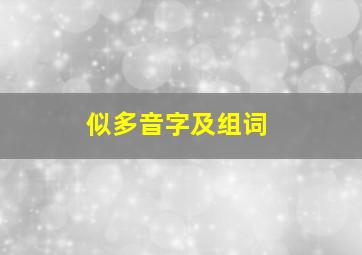 似多音字及组词